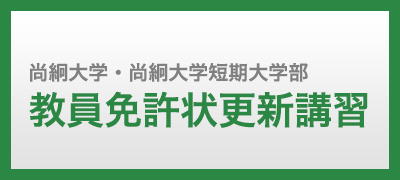 尚絅大学・尚絅大学短期大学部

教員免許状更新講習